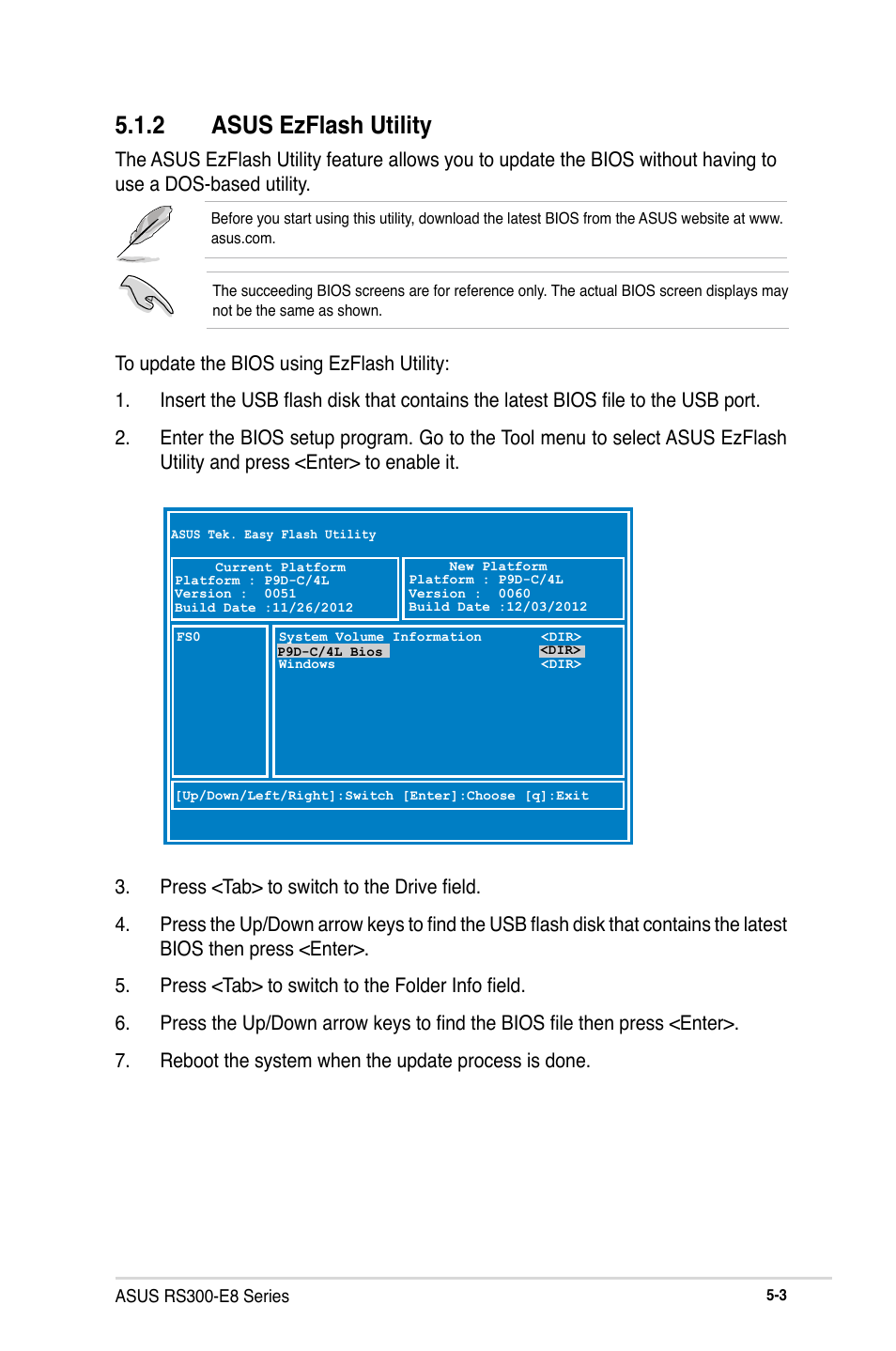 5.1.2 ASUS EzFlash Utility

The ASUS EzFlash Utility feature allows you to update the BIOS without having to use a DOS-based utility.

Before you start using this utility, download the latest BIOS from the ASUS website at www.asus.com.

The succeeding BIOS screens are for reference only. The actual BIOS screen displays may not be the same as shown.

To update the BIOS using EzFlash Utility:

1. Insert the USB flash disk that contains the latest BIOS file to the USB port.

2. Enter the BIOS setup program. Go to the Tool menu to select ASUS EzFlash Utility and press <Enter> to enable it.

ASUS Tek. Easy Flash Utility

Current Platform
Platform : P9D-C/4L
Version : 0051
Build Date :11/26/2012

New Platform
Platform : P9D-C/4L
Version : 0060
Build Date :12/03/2012

FS0

System Volume Information <DIR>
P9D-C/4L Bios <DIR>
Windows <DIR>

[Up/Down/Left/Right]:Switch [Enter]:Choose [q]:Exit

3. Press <Tab> to switch to the Drive field.

4. Press the Up/Down arrow keys to find the USB flash disk that contains the latest BIOS then press <Enter>.

5. Press <Tab> to switch to the Folder Info field.

6. Press the Up/Down arrow keys to find the BIOS file then press <Enter>.

7. Reboot the system when the update process is done.

ASUS RS300-E8 Series 5-3